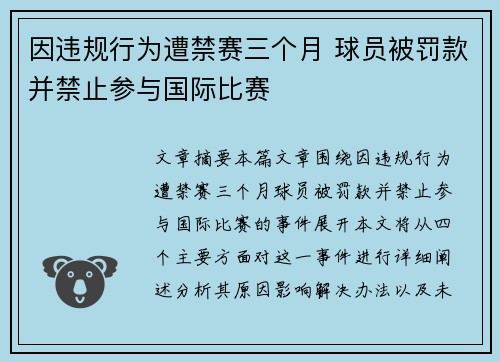 因违规行为遭禁赛三个月 球员被罚款并禁止参与国际比赛

文章摘要本篇文章围绕因违规行为遭禁赛三个月球员被罚款并禁止参与国际比赛的事件展开本文将从四个主要方面对这一事件进行详细阐述分析其原因影响解决办法以及未